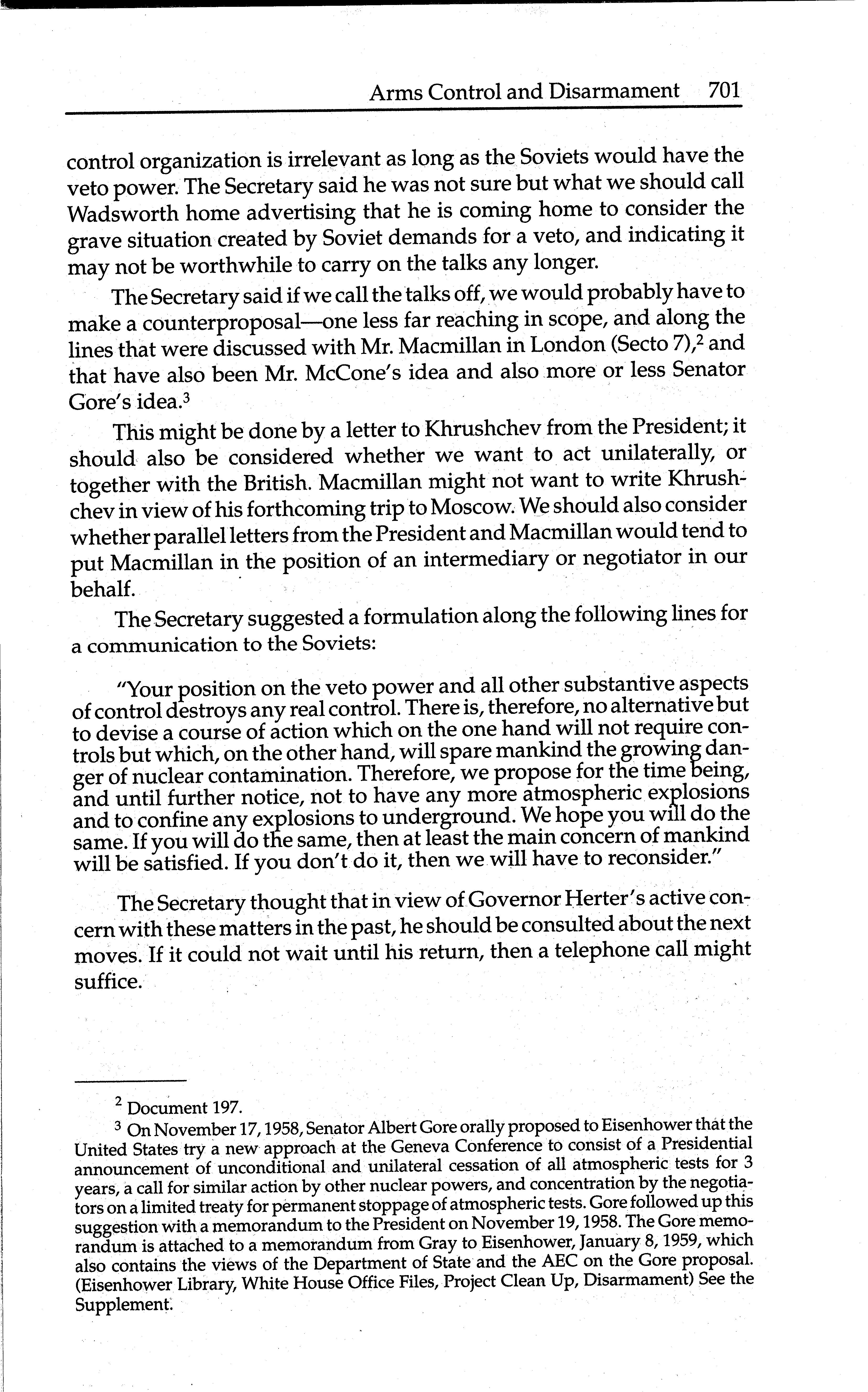 Arms Control and Disarmament 701

control organization is irrelevant as long as the Soviets would have the veto power. The Secretary said he was not sure but what we should call Wadsworth home advertising that he is coming home to consider the grave situation created by Soviet demands for a veto, and indicating it may not be worthwhile to carry on the talks any longer.

The Secretary said if we call the talks off, we would probably have to make a counterproposal—one less far reaching in scope, and along the lines that were discussed with Mr. Macmillan in London (Secto 7),$^2$ and that have also been Mr. McCone's idea and also more or less Senator Gore's idea.$^3$

This might be done by a letter to Khrushchev from the President; it should also be considered whether we want to act unilaterally, or together with the British. Macmillan might not want to write Khrushchev in view of his forthcoming trip to Moscow. We should also consider whether parallel letters from the President and Macmillan would tend to put Macmillan in the position of an intermediary or negotiator in our behalf.

The Secretary suggested a formulation along the following lines for a communication to the Soviets:

"Your position on the veto power and all other substantive aspects of control destroys any real control. There is, therefore, no alternative but to devise a course of action which on the one hand will not require controls but which, on the other hand, will spare mankind the growing danger of nuclear contamination. Therefore, we propose for the time being, and until further notice, not to have any more atmospheric explosions and to confine any explosions to underground. We hope you will do the same. If you will do the same, then at least the main concern of mankind will be satisfied. If you don't do it, then we will have to reconsider."

The Secretary thought that in view of Governor Herter's active concern with these matters in the past, he should be consulted about the next moves. If it could not wait until his return, then a telephone call might suffice.

$^2$ Document 197.

$^3$ On November 17, 1958, Senator Albert Gore orally proposed to Eisenhower that the United States try a new approach at the Geneva Conference to consist of a Presidential announcement of unconditional and unilateral cessation of all atmospheric tests for 3 years, a call for similar action by other nuclear powers, and concentration by the negotiators on a limited treaty for permanent stoppage of atmospheric tests. Gore followed up this suggestion with a memorandum to the President on November 19, 1958. The Gore memorandum is attached to a memorandum from Gray to Eisenhower, January 8, 1959, which also contains the views of the Department of State and the AEC on the Gore proposal. (Eisenhower Library, White House Office Files, Project Clean Up, Disarmament) See the Supplement.